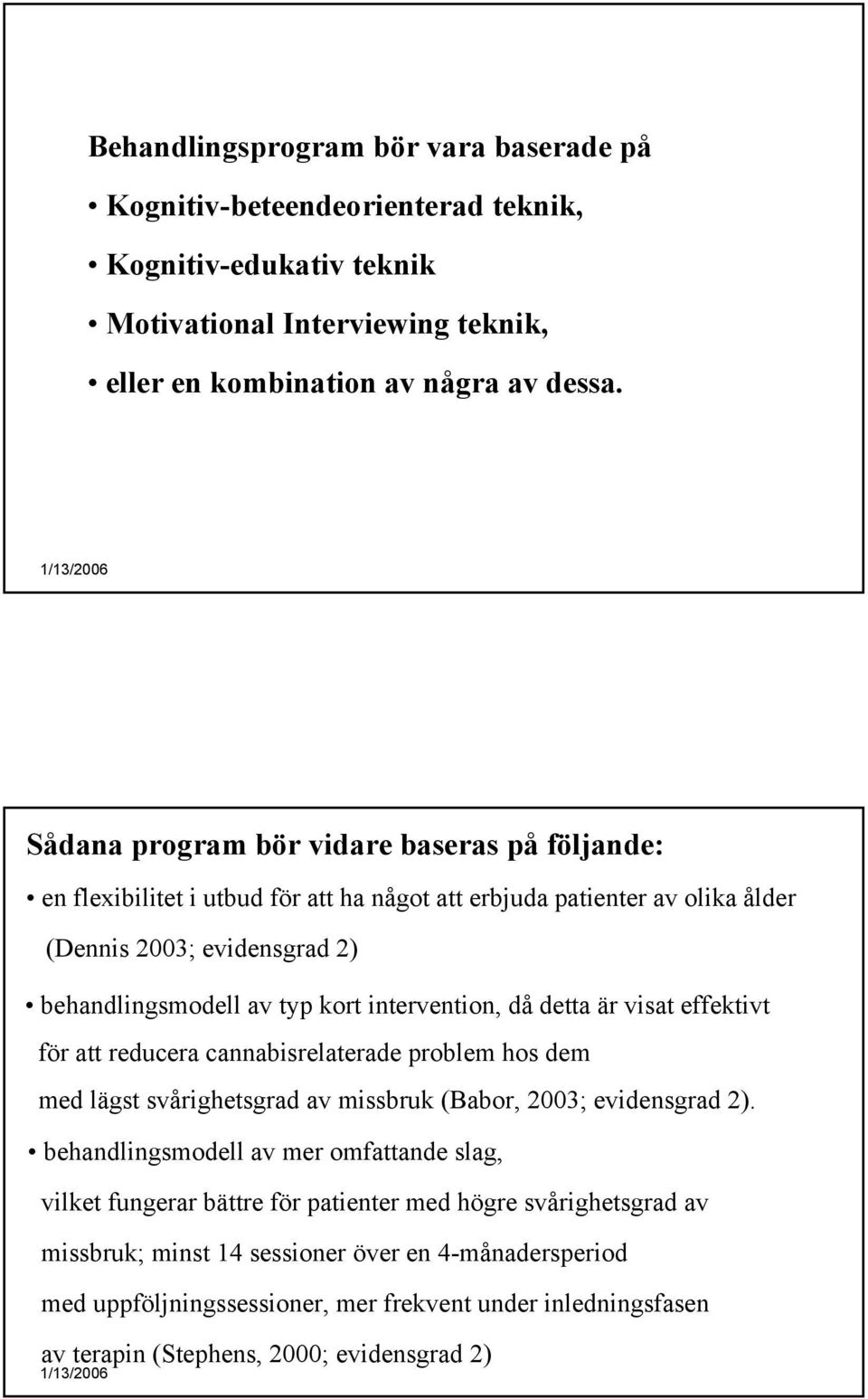 Behandlingsprogram bör vara baserade på

• Kognitiv-beteendeorienterad teknik,
• Kognitiv-edukativ teknik
• Motivational Interviewing teknik,
• eller en kombination av några av dessa.

1/13/2006

Sådana program bör vidare baseras på följande:

• en flexibilitet i utbud för att ha något att erbjuda patienter av olika ålder (Dennis 2003; evidensgrad 2)

• behandlingsmodell av typ kort intervention, då detta är visat effektivt för att reducera cannabisrelaterade problem hos dem med lägst svårighetsgrad av missbruk (Babor, 2003; evidensgrad 2).

• behandlingsmodell av mer omfattande slag, vilket fungerar bättre för patienter med högre svårighetsgrad av missbruk; minst 14 sessioner över en 4-månadersperiod med uppföljningssessioner, mer frekvent under inledningsfasen av terapin (Stephens, 2000; evidensgrad 2)

1/13/2006